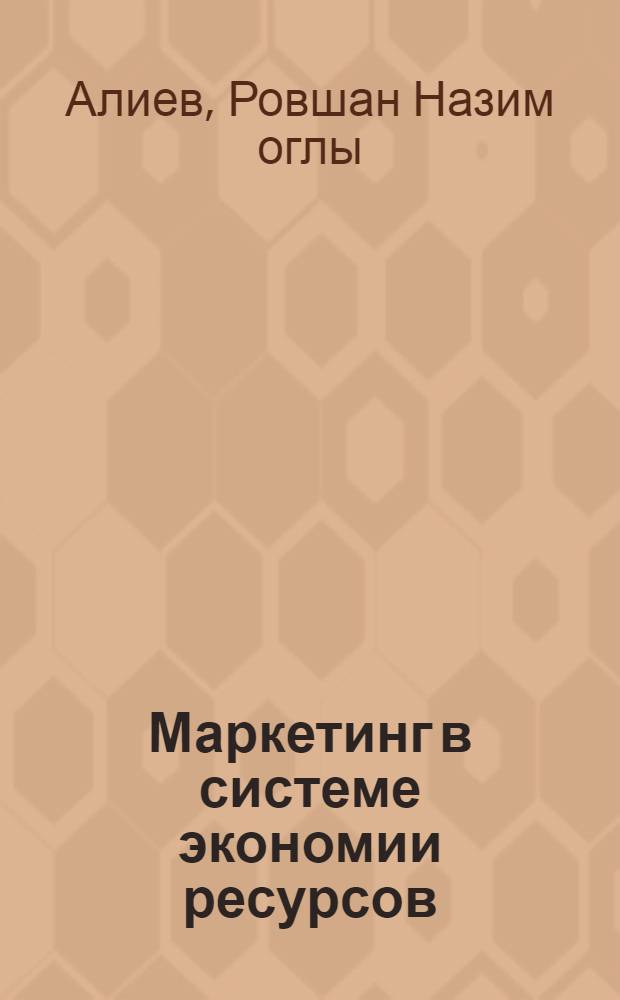 Алиев, Ровшан Назим оглы

Маркетинг в системе экономии ресурсов